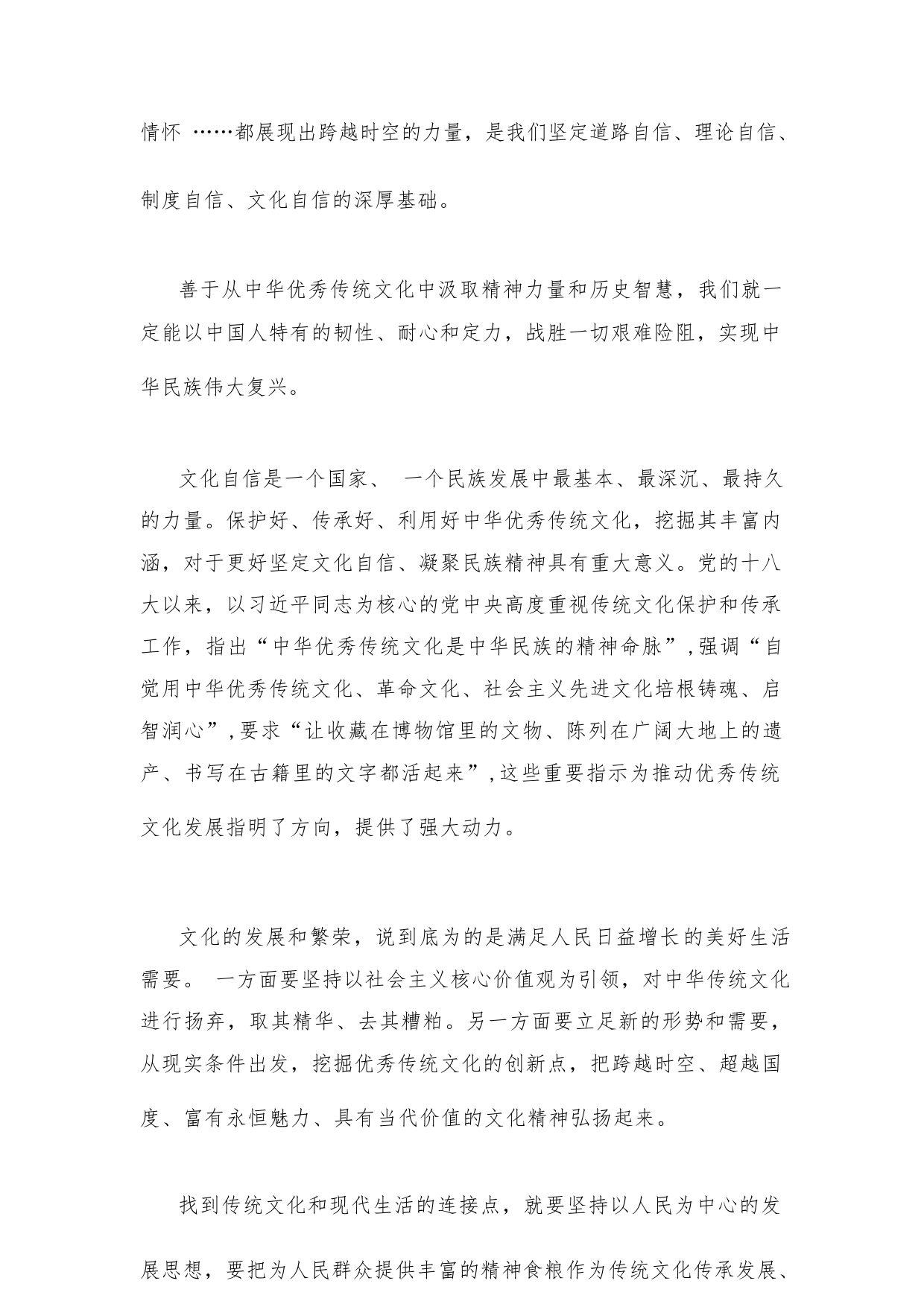 情怀 ……都展现出跨越时空的力量，是我们坚定道路自信、理论自信、制度自信、文化自信的深厚基础。

善于从中华优秀传统文化中汲取精神力量和历史智慧，我们就一定能以中国人特有的韧性、耐心和定力，战胜一切艰难险阻，实现中华民族伟大复兴。

文化自信是一个国家、 一个民族发展中最基本、最深沉、最持久的力量。保护好、传承好、利用好中华优秀传统文化，挖掘其丰富内涵，对于更好坚定文化自信、凝聚民族精神具有重大意义。党的十八大以来，以习近平同志为核心的党中央高度重视传统文化保护和传承工作，指出“中华优秀传统文化是中华民族的精神命脉”，强调“自觉用中华优秀传统文化、革命文化、社会主义先进文化培根铸魂、启智润心”，要求“让收藏在博物馆里的文物、陈列在广阔大地上的遗产、书写在古籍里的文字都活起来”，这些重要指示为推动优秀传统文化发展指明了方向，提供了强大动力。

文化的发展和繁荣，说到底为的是满足人民日益增长的美好生活需要。 一方面要坚持以社会主义核心价值观为引领，对中华传统文化进行扬弃，取其精华、去其糟粕。另一方面要立足新的形势和需要，从现实条件出发，挖掘优秀传统文化的创新点，把跨越时空、超越国度、富有永恒魅力、具有当代价值的文化精神弘扬起来。

找到传统文化和现代生活的连接点，就要坚持以人民为中心的发展思想，要把为人民群众提供丰富的精神食粮作为传统文化传承发展、